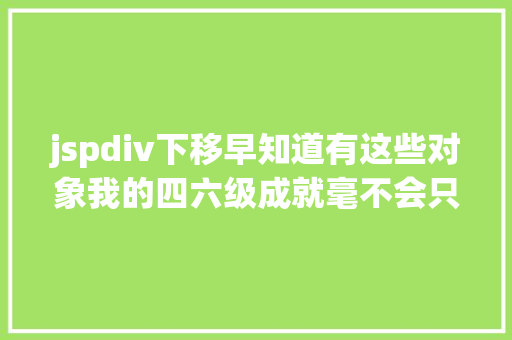 jspdiv下移早知道有这些对象我的四六级成就毫不会只